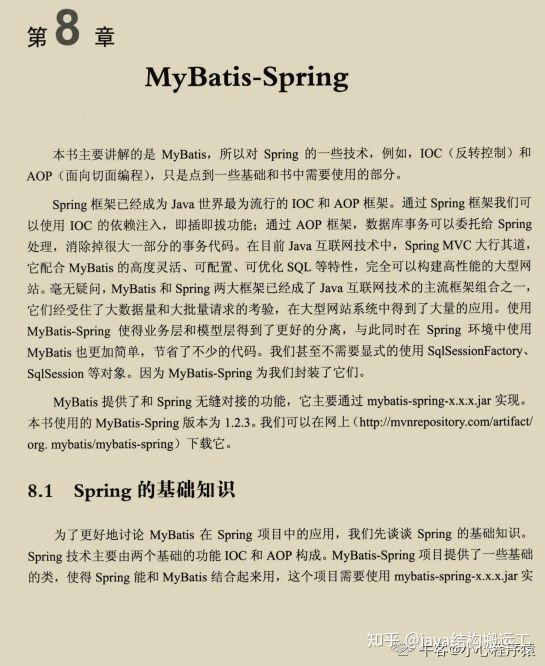 第 8 章

MyBatis-Spring

本书主要讲解的是 MyBatis，所以对 Spring 的一些技术，例如，IOC（反转控制）和 AOP（面向切面编程），只是点到一些基础和书中需要使用的部分。

Spring 框架已经成为 Java 世界最为流行的 IOC 和 AOP 框架。通过 Spring 框架我们可以使用 IOC 的依赖注入，即插即拔功能；通过 AOP 框架，数据库事务可以委托给 Spring 处理，消除掉很大一部分的事务代码。在目前 Java 互联网技术中，Spring MVC 大行其道，它配合 MyBatis 的高度灵活、可配置、可优化 SQL 等特性，完全可以构建高性能的大型网站。毫无疑问，MyBatis 和 Spring 两大框架已经成了 Java 互联网技术的主流框架组合之一，它们经受住了大数据量和大批量请求的考验，在大型网站系统中得到了大量的应用。使用 MyBatis-Spring 使得业务层和模型层得到了更好的分离，与此同时在 Spring 环境中使用 MyBatis 也更加简单，节省了不少的代码。我们甚至不需要显式的使用 SqlSessionFactory、SqlSession 等对象。因为 MyBatis-Spring 为我们封装了它们。

MyBatis 提供了和 Spring 无缝对接的功能，它主要通过 mybatis-spring-x.x.x.jar 实现。本书使用的 MyBatis-Spring 版本为 1.2.3。我们可以在网上（http://mvnrepository.com/artifact/org. mybatis/mybatis-spring）下载它。

8.1 Spring 的基础知识

为了更好地讨论 MyBatis 在 Spring 项目中的应用，我们先谈谈 Spring 的基础知识。Spring 技术主要由两个基础的功能 IOC 和 AOP 构成。MyBatis-Spring 项目提供了一些基础的类，使得 Spring 能和 MyBatis 结合起来用，这个项目需要使用 mybatis-spring-x.x.x.jar 实

知乎 @java结构搬运工
牛客@小心程序猿